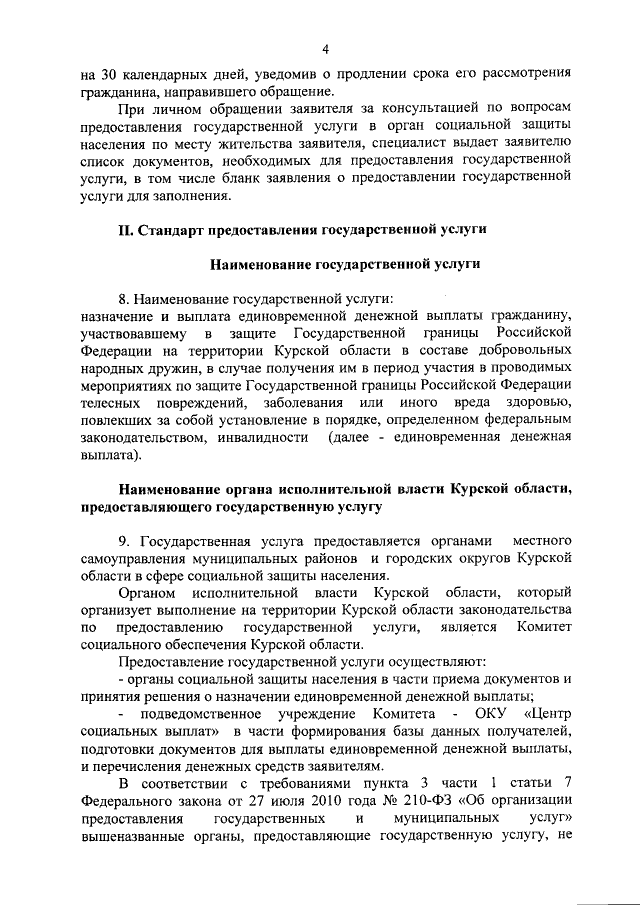 4

на 30 календарных дней, уведомив о продлении срока его рассмотрения гражданина, направившего обращение.

При личном обращении заявителя за консультацией по вопросам предоставления государственной услуги в орган социальной защиты населения по месту жительства заявителя, специалист выдает заявителю список документов, необходимых для предоставления государственной услуги, в том числе бланк заявления о предоставлении государственной услуги для заполнения.

II. Стандарт предоставления государственной услуги

Наименование государственной услуги

8. Наименование государственной услуги:
назначение и выплата единовременной денежной выплаты гражданину, участвовавшему в защите Государственной границы Российской Федерации на территории Курской области в составе добровольных народных дружин, в случае получения им в период участия в проводимых мероприятиях по защите Государственной границы Российской Федерации телесных повреждений, заболевания или иного вреда здоровью, повлекших за собой установление в порядке, определенном федеральным законодательством, инвалидности (далее - единовременная денежная выплата).

Наименование органа исполнительной власти Курской области, предоставляющего государственную услугу

9. Государственная услуга предоставляется органами местного самоуправления муниципальных районов и городских округов Курской области в сфере социальной защиты населения.

Органом исполнительной власти Курской области, который организует выполнение на территории Курской области законодательства по предоставлению государственной услуги, является Комитет социального обеспечения Курской области.

Предоставление государственной услуги осуществляют:
- органы социальной защиты населения в части приема документов и принятия решения о назначении единовременной денежной выплаты;
- подведомственное учреждение Комитета - ОКУ «Центр социальных выплат» в части формирования базы данных получателей, подготовки документов для выплаты единовременной денежной выплаты, и перечисления денежных средств заявителям.

В соответствии с требованиями пункта 3 части 1 статьи 7 Федерального закона от 27 июля 2010 года № 210-ФЗ «Об организации предоставления государственных и муниципальных услуг» вышеназванные органы, предоставляющие государственную услугу, не